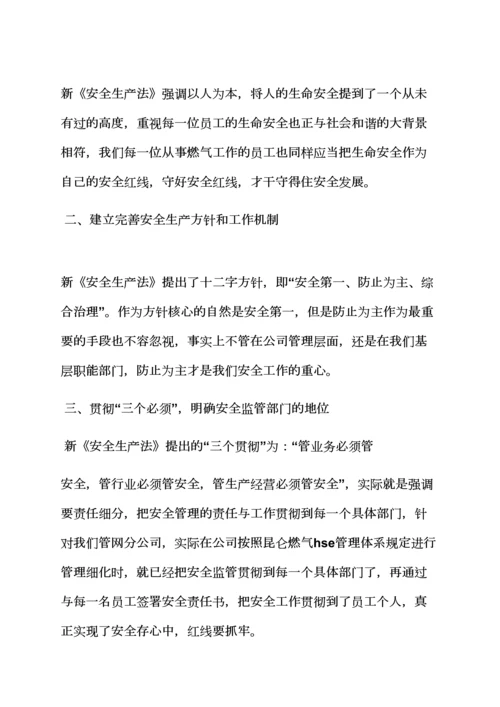 新《安全生产法》强调以人为本，将人的生命安全提到了一个从未有过的高度，重视每一位员工的生命安全也正与社会和谐的大背景相符，我们每一位从事燃气工作的员工也同样应当把生命安全作为自己的安全红线，守好安全红线，才干守得住安全发展。

二、建立完善安全生产方针和工作机制

新《安全生产法》提出了十二字方针，即“安全第一、防止为主、综合治理”。作为方针核心的自然是安全第一，但是防止为主作为最重要的手段也不容忽视，事实上不管在公司管理层面，还是在我们基层职能部门，防止为主才是我们安全工作的重心。

三、贯彻“三个必须”，明确安全监管部门的地位

新《安全生产法》提出的“三个贯彻”为：“管业务必须管

安全，管行业必须管安全，管生产经营必须管安全”，实际就是强调要责任细分，把安全管理的责任与工作贯彻到每一个具体部门，针对我们管网分公司，实际在公司按照昆仑燃气hse管理体系规定进行管理细化时，就已经把安全监管贯彻到每一个具体部门了，再通过与每一名员工签署安全责任书，把安全工作贯彻到了员工个人，真正实现了安全存心中，红线要抓牢。